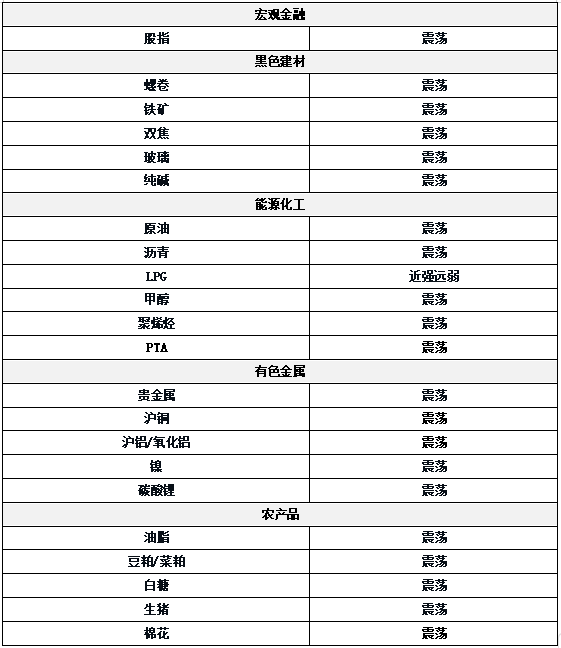 | 宏观金融 | |
|---|---|
| 股指 | 震荡 |
| 黑色建材 | |
| 螺卷 | 震荡 |
| 铁矿 | 震荡 |
| 双焦 | 震荡 |
| 玻璃 | 震荡 |
| 纯碱 | 震荡 |
| 能源化工 | |
| 原油 | 震荡 |
| 沥青 | 震荡 |
| LPG | 近强远弱 |
| 甲醇 | 震荡 |
| 聚烯烃 | 震荡 |
| PTA | 震荡 |
| 有色金属 | |
| 贵金属 | 震荡 |
| 沪铜 | 震荡 |
| 沪铝/氧化铝 | 震荡 |
| 镍 | 震荡 |
| 碳酸锂 | 震荡 |
| 农产品 | |
| 油脂 | 震荡 |
| 豆粕/菜粕 | 震荡 |
| 白糖 | 震荡 |
| 生猪 | 震荡 |
| 棉花 | 震荡 |